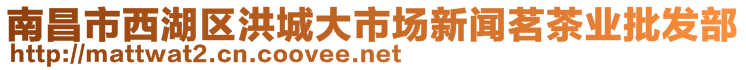 南昌市西湖区洪城大市场新闻茗茶业批发部
http://mattwat2.cn.coovee.net